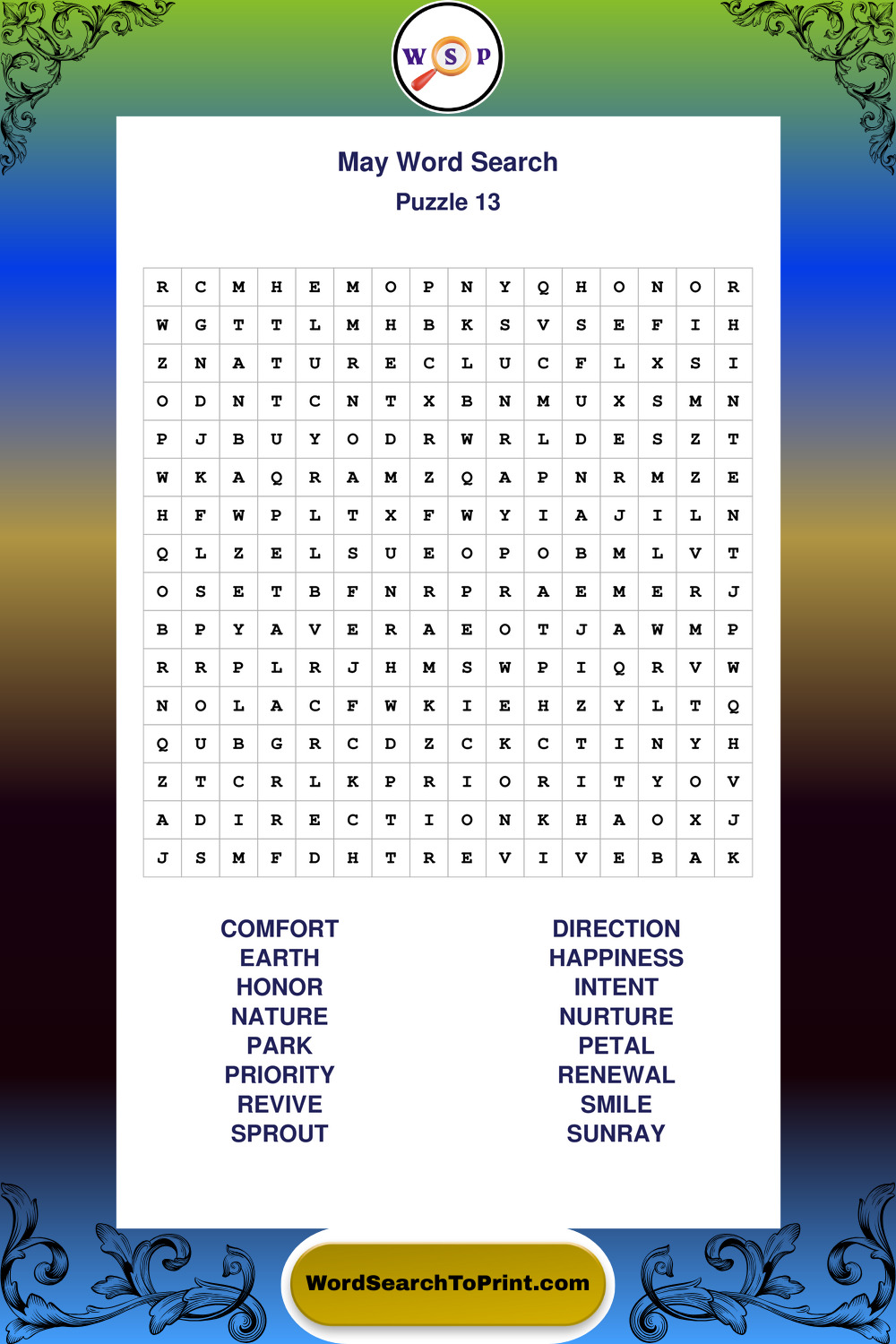 W S P

May Word Search

Puzzle 13

| R | C | M | H | E | M | O | P | N | Y | Q | H | O | N | O | R |
|---|---|---|---|---|---|---|---|---|---|---|---|---|---|---|---|
| W | G | T | T | L | M | H | B | K | S | V | S | E | F | I | H |
| Z | N | A | T | U | R | E | C | L | U | C | F | L | X | S | I |
| O | D | N | T | C | N | T | X | B | N | M | U | X | S | M | N |
| P | J | B | U | Y | O | D | R | W | R | L | D | E | S | Z | T |
| W | K | A | Q | R | A | M | Z | Q | A | P | N | R | M | Z | E |
| H | F | W | P | L | T | X | F | W | Y | I | A | J | I | L | N |
| Q | L | Z | E | L | S | U | E | O | P | O | B | M | L | V | T |
| O | S | E | T | B | F | N | R | P | R | A | E | M | E | R | J |
| B | P | Y | A | V | E | R | A | E | O | T | J | A | W | M | P |
| R | R | P | L | R | J | H | M | S | W | P | I | Q | R | V | W |
| N | O | L | A | C | F | W | K | I | E | H | Z | Y | L | T | Q |
| Q | U | B | G | R | C | D | Z | C | K | C | T | I | N | Y | H |
| Z | T | C | R | L | K | P | R | I | O | R | I | T | Y | O | V |
| A | D | I | R | E | C | T | I | O | N | K | H | A | O | X | J |
| J | S | M | F | D | H | T | R | E | V | I | V | E | B | A | K |

COMFORT
EARTH
HONOR
NATURE
PARK
PRIORITY
REVIVE
SPROUT

DIRECTION
HAPPINESS
INTENT
NURTURE
PETAL
RENEWAL
SMILE
SUNRAY

WordSearchToPrint.com